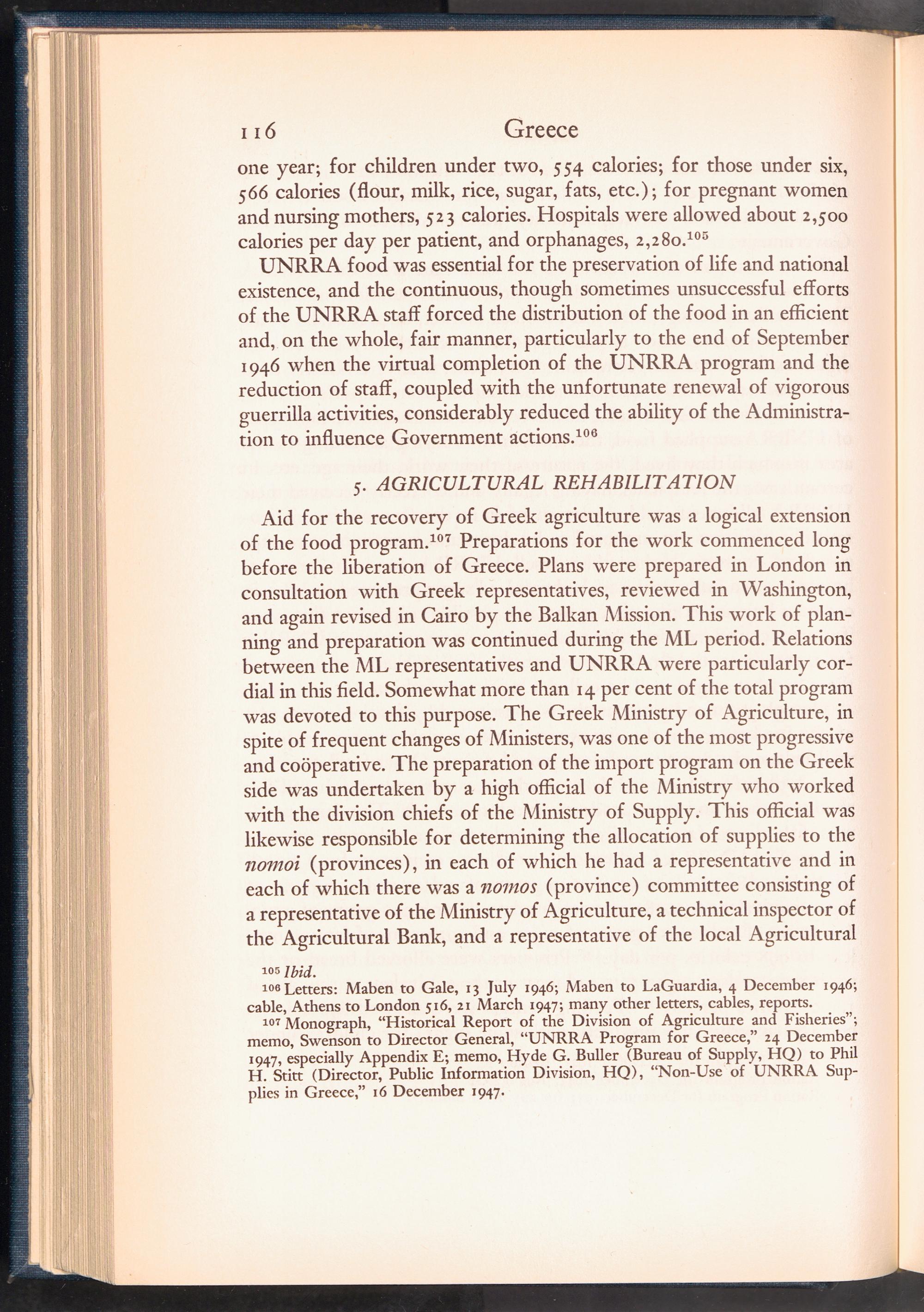 116 Greece

one year; for children under two, 554 calories; for those under six, 566 calories (flour, milk, rice, sugar, fats, etc.); for pregnant women and nursing mothers, 523 calories. Hospitals were allowed about 2,500 calories per day per patient, and orphanages, 2,280.$^{105}$

UNRRA food was essential for the preservation of life and national existence, and the continuous, though sometimes unsuccessful efforts of the UNRRA staff forced the distribution of the food in an efficient and, on the whole, fair manner, particularly to the end of September 1946 when the virtual completion of the UNRRA program and the reduction of staff, coupled with the unfortunate renewal of vigorous guerrilla activities, considerably reduced the ability of the Administration to influence Government actions.$^{106}$

5. AGRICULTURAL REHABILITATION

Aid for the recovery of Greek agriculture was a logical extension of the food program.$^{107}$ Preparations for the work commenced long before the liberation of Greece. Plans were prepared in London in consultation with Greek representatives, reviewed in Washington, and again revised in Cairo by the Balkan Mission. This work of planning and preparation was continued during the ML period. Relations between the ML representatives and UNRRA were particularly cordial in this field. Somewhat more than 14 per cent of the total program was devoted to this purpose. The Greek Ministry of Agriculture, in spite of frequent changes of Ministers, was one of the most progressive and coöperative. The preparation of the import program on the Greek side was undertaken by a high official of the Ministry who worked with the division chiefs of the Ministry of Supply. This official was likewise responsible for determining the allocation of supplies to the nomoi (provinces), in each of which he had a representative and in each of which there was a nomos (province) committee consisting of a representative of the Ministry of Agriculture, a technical inspector of the Agricultural Bank, and a representative of the local Agricultural

$^{105}$ Ibid.

$^{106}$ Letters: Maben to Gale, 13 July 1946; Maben to LaGuardia, 4 December 1946; cable, Athens to London 516, 21 March 1947; many other letters, cables, reports.

$^{107}$ Monograph, "Historical Report of the Division of Agriculture and Fisheries"; memo, Swenson to Director General, "UNRRA Program for Greece," 24 December 1947, especially Appendix E; memo, Hyde G. Buller (Bureau of Supply, HQ) to Phil H. Stitt (Director, Public Information Division, HQ), "Non-Use of UNRRA Supplies in Greece," 16 December 1947.